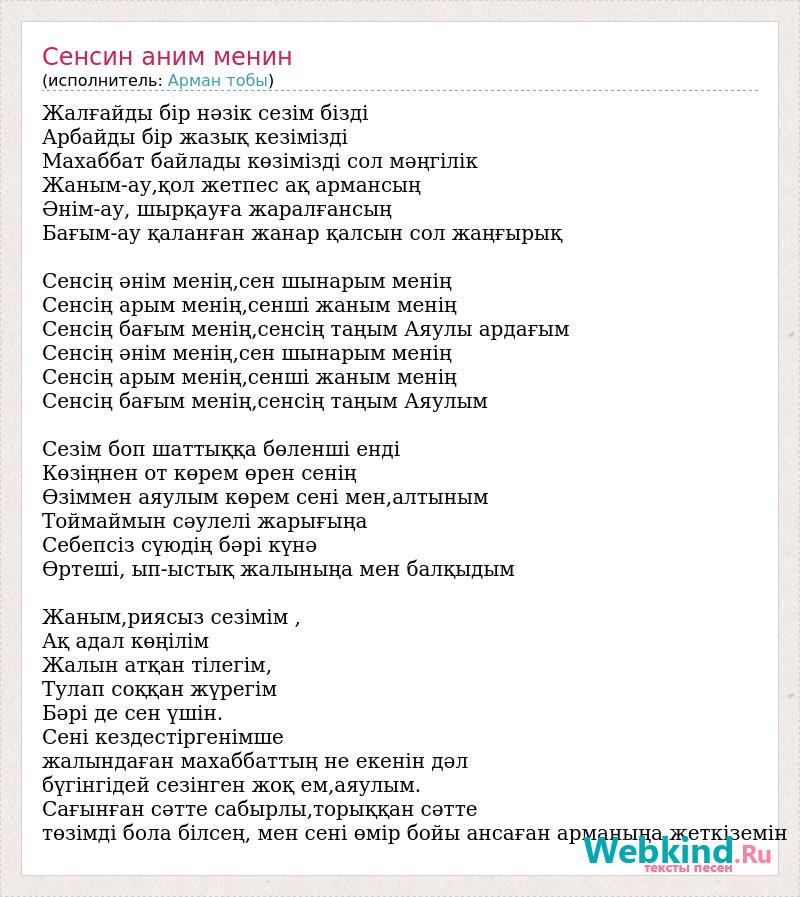 Сенсин аним менин
(исполнитель: Арман тобы)

Жалғайды бір нәзік сезім бізді
Арбайды бір жазық кезімізді
Махаббат байлады көзімізді сол мәңгілік
Жаным-ау,қол жетпес ақ армансың
Әнім-ау, шырқауға жаралғансың
Бағым-ау қаланған жанар қалсын сол жаңғырық

Сенсің әнім менің,сен шынарым менің
Сенсің арым менің,сенші жаным менің
Сенсің бағым менің,сенсің таңым Аяулы ардағым
Сенсің әнім менің,сен шынарым менің
Сенсің арым менің,сенші жаным менің
Сенсің бағым менің,сенсің таңым Аяулым

Сезім боп шаттыққа бөленші енді
Көзіңнен от көрем өрен сенің
Өзіммен аяулым көрем сені мен,алтыным
Тоймаймын сәулелі жарығыңа
Себепсіз сүюдің бәрі күнә
Өртеші, ып-ыстық жалыныңа мен балқыдым

Жаным,риясыз сезімім ,
Ақ адал көңілім
Жалын атқан тілегім,
Тулап соққан жүрегім
Бәрі де сен үшін.
Сені кездестіргенімше
жалындаған махаббаттың не екенін дәл
бүгінгідей сезінген жоқ ем,аяулым.
Сағынған сәтте сабырлы,торыққан сәтте
төзімді бола білсең, мен сені өмір бойы ансаған арманыңа жеткіземін

Webkind.Ru
тексты песен